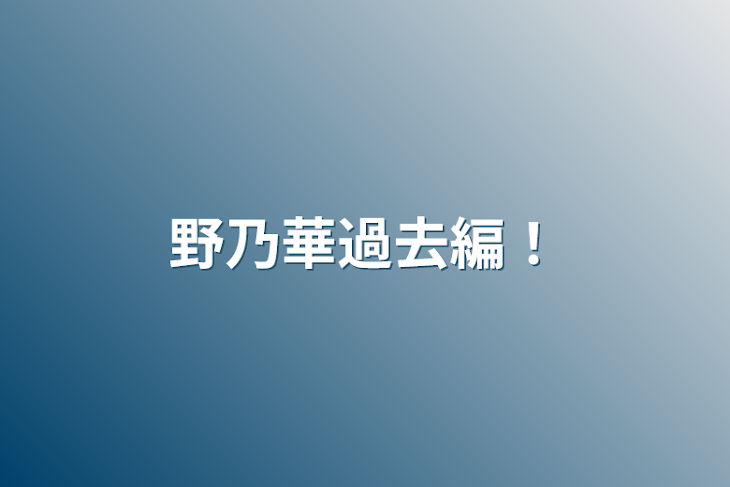 野乃華過去編！